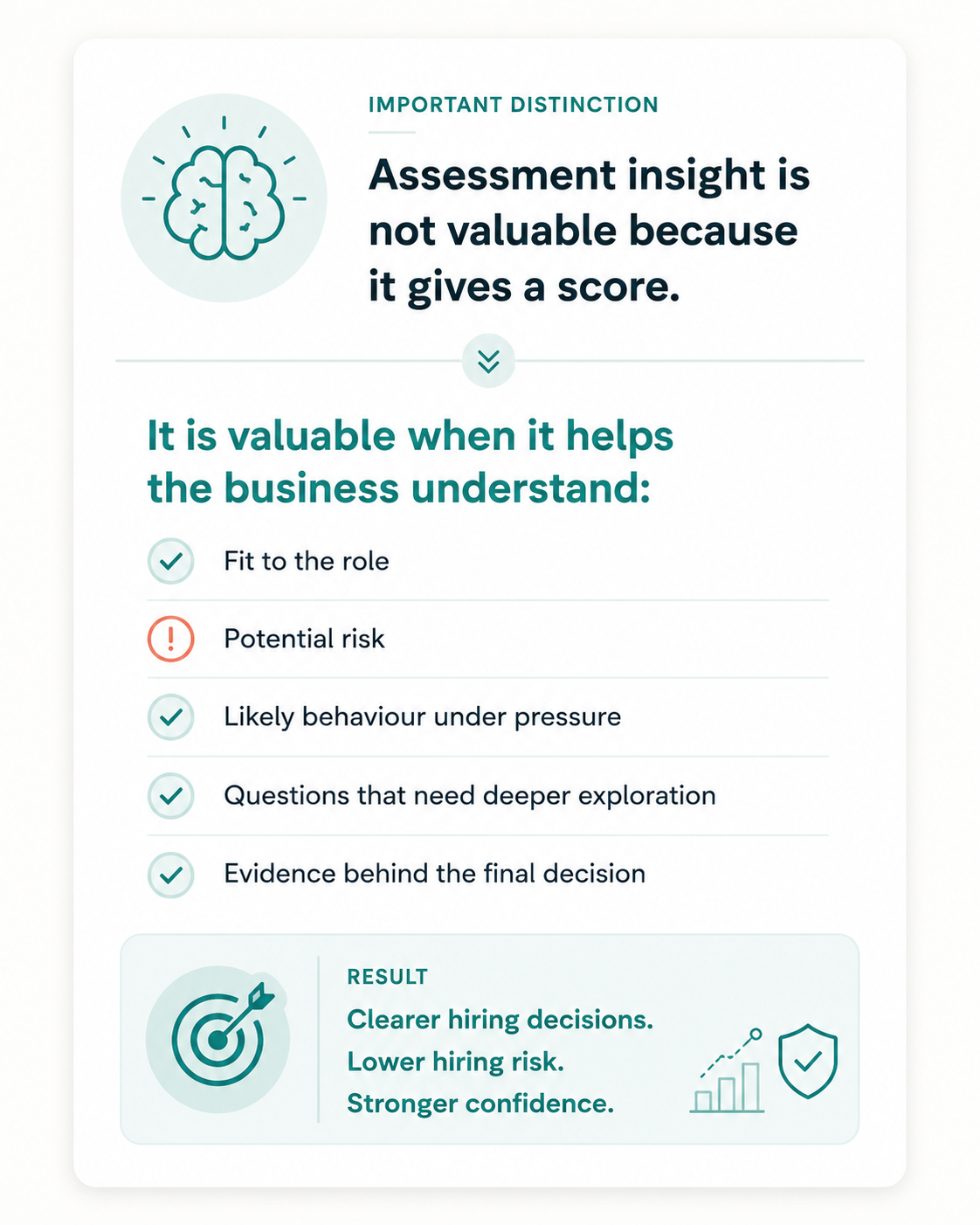 IMPORTANT DISTINCTION

Assessment insight is not valuable because it gives a score.

It is valuable when it helps the business understand:

Fit to the role

Potential risk

Likely behaviour under pressure

Questions that need deeper exploration

Evidence behind the final decision

RESULT

Clearer hiring decisions.
Lower hiring risk.
Stronger confidence.